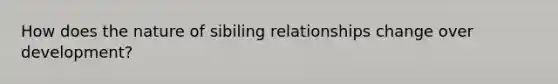 How does the nature of sibiling relationships change over development?